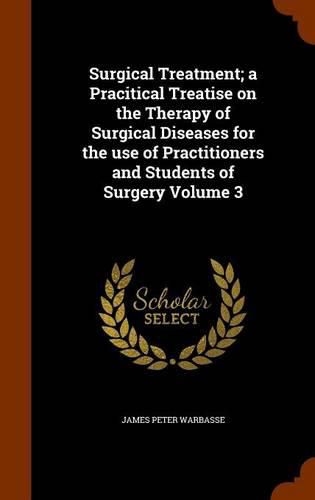 Surgical Treatment; a Pracitical Treatise on the Therapy of Surgical Diseases for the use of Practitioners and Students of Surgery Volume 3

Scholar SELECT

JAMES PETER WARBASSE